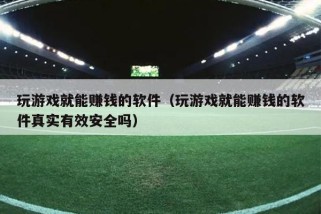 玩游戏就能赚钱的软件（玩游戏就能赚钱的软件真实有效安全吗）